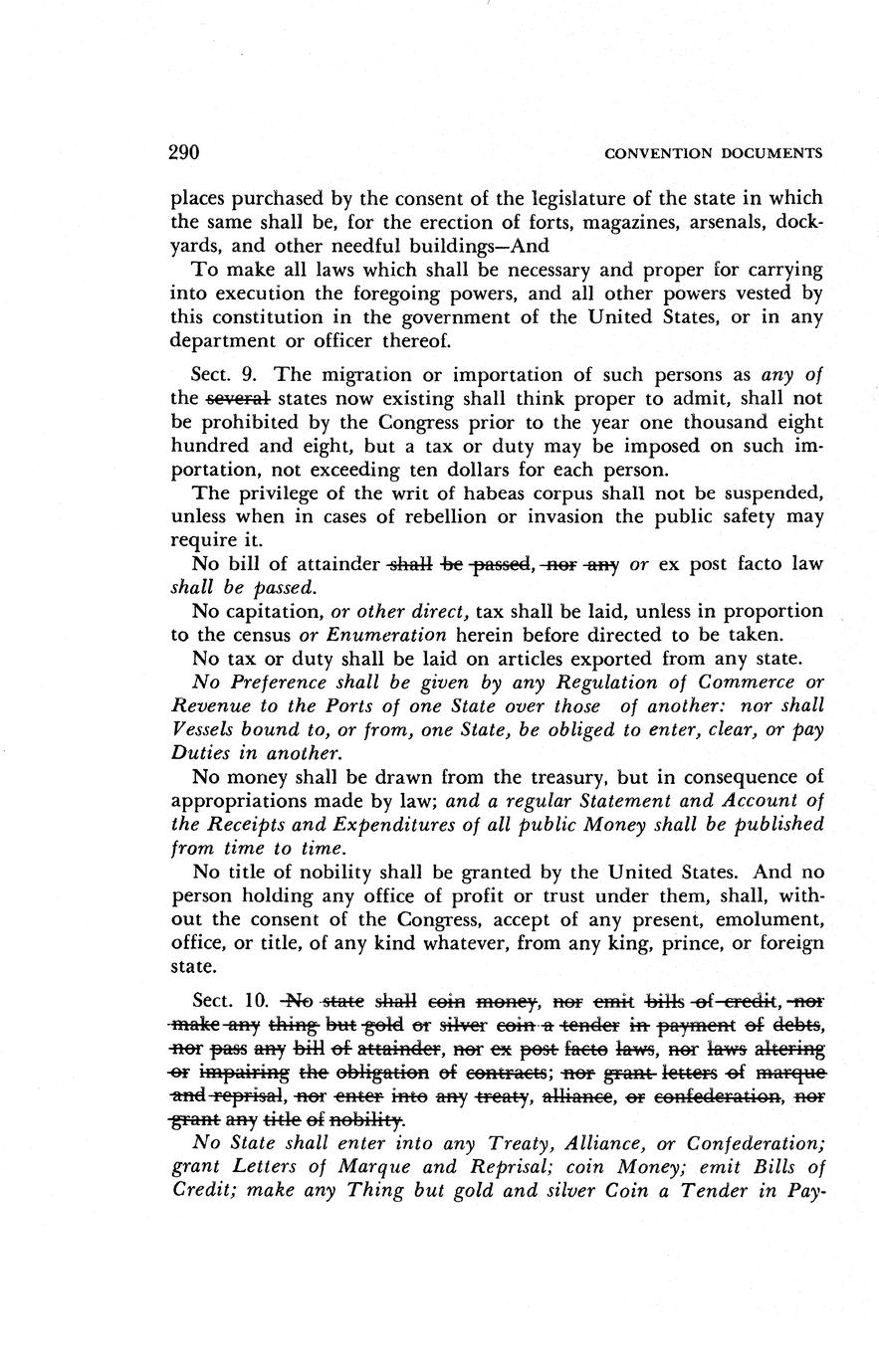 290 CONVENTION DOCUMENTS

places purchased by the consent of the legislature of the state in which the same shall be, for the erection of forts, magazines, arsenals, dockyards, and other needful buildings—And

To make all laws which shall be necessary and proper for carrying into execution the foregoing powers, and all other powers vested by this constitution in the government of the United States, or in any department or officer thereof.

Sect. 9. The migration or importation of such persons as any of the ~~several~~ states now existing shall think proper to admit, shall not be prohibited by the Congress prior to the year one thousand eight hundred and eight, but a tax or duty may be imposed on such importation, not exceeding ten dollars for each person.

The privilege of the writ of habeas corpus shall not be suspended, unless when in cases of rebellion or invasion the public safety may require it.

No bill of attainder ~~shall be passed, nor any~~ or ex post facto law shall be passed.

No capitation, or other direct, tax shall be laid, unless in proportion to the census or Enumeration herein before directed to be taken.

No tax or duty shall be laid on articles exported from any state.

No Preference shall be given by any Regulation of Commerce or Revenue to the Ports of one State over those of another: nor shall Vessels bound to, or from, one State, be obliged to enter, clear, or pay Duties in another.

No money shall be drawn from the treasury, but in consequence of appropriations made by law; and a regular Statement and Account of the Receipts and Expenditures of all public Money shall be published from time to time.

No title of nobility shall be granted by the United States. And no person holding any office of profit or trust under them, shall, without the consent of the Congress, accept of any present, emolument, office, or title, of any kind whatever, from any king, prince, or foreign state.

Sect. 10. ~~No state shall coin money, nor emit bills of credit, nor make any thing but gold or silver coin a tender in payment of debts, nor pass any bill of attainder, nor ex post facto laws, nor laws altering or impairing the obligation of contracts; nor grant letters of marque and reprisal, nor enter into any treaty, alliance, or confederation, nor grant any title of nobility.~~

No State shall enter into any Treaty, Alliance, or Confederation; grant Letters of Marque and Reprisal; coin Money; emit Bills of Credit; make any Thing but gold and silver Coin a Tender in Pay-